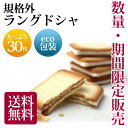 規格外
ラングドシャ

たっぷり
30枚

eco
包装

数量・期間限定販売

送料
無料